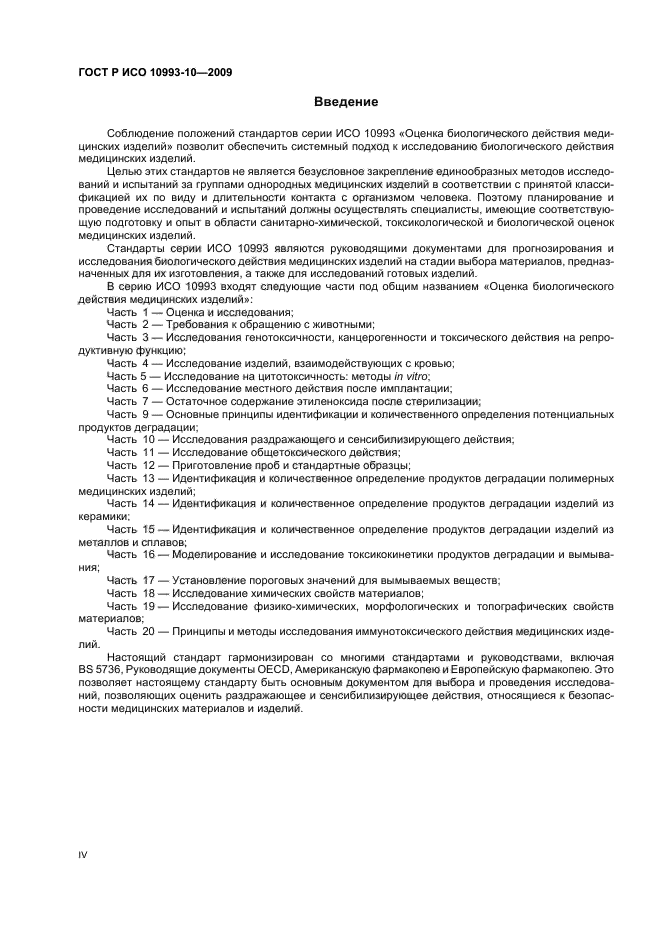 ГОСТ Р ИСО 10993-10—2009

Введение

Соблюдение положений стандартов серии ИСО 10993 «Оценка биологического действия медицинских изделий» позволит обеспечить системный подход к исследованию биологического действия медицинских изделий.

Целью этих стандартов не является безусловное закрепление единообразных методов исследований и испытаний за группами однородных медицинских изделий в соответствии с принятой классификацией их по виду и длительности контакта с организмом человека. Поэтому планирование и проведение исследований и испытаний должны осуществлять специалисты, имеющие соответствующую подготовку и опыт в области санитарно-химической, токсикологической и биологической оценок медицинских изделий.

Стандарты серии ИСО 10993 являются руководящими документами для прогнозирования и исследования биологического действия медицинских изделий на стадии выбора материалов, предназначенных для их изготовления, а также для исследований готовых изделий.

В серию ИСО 10993 входят следующие части под общим названием «Оценка биологического действия медицинских изделий»:

Часть 1 — Оценка и исследования;

Часть 2 — Требования к обращению с животными;

Часть 3 — Исследования генотоксичности, канцерогенности и токсического действия на репродуктивную функцию;

Часть 4 — Исследование изделий, взаимодействующих с кровью;

Часть 5 — Исследование на цитотоксичность: методы in vitro;

Часть 6 — Исследование местного действия после имплантации;

Часть 7 — Остаточное содержание этиленоксида после стерилизации;

Часть 9 — Основные принципы идентификации и количественного определения потенциальных продуктов деградации;

Часть 10 — Исследования раздражающего и сенсибилизирующего действия;

Часть 11 — Исследование общетоксического действия;

Часть 12 — Приготовление проб и стандартные образцы;

Часть 13 — Идентификация и количественное определение продуктов деградации полимерных медицинских изделий;

Часть 14 — Идентификация и количественное определение продуктов деградации изделий из керамики;

Часть 15 — Идентификация и количественное определение продуктов деградации изделий из металлов и сплавов;

Часть 16 — Моделирование и исследование токсикокинетики продуктов деградации и вымывания;

Часть 17 — Установление пороговых значений для вымываемых веществ;

Часть 18 — Исследование химических свойств материалов;

Часть 19 — Исследование физико-химических, морфологических и топографических свойств материалов;

Часть 20 — Принципы и методы исследования иммунотоксического действия медицинских изделий.

Настоящий стандарт гармонизирован со многими стандартами и руководствами, включая BS 5736, Руководящие документы OECD, Американскую фармакопею и Европейскую фармакопею. Это позволяет настоящему стандарту быть основным документом для выбора и проведения исследований, позволяющих оценить раздражающее и сенсибилизирующее действия, относящиеся к безопасности медицинских материалов и изделий.

IV